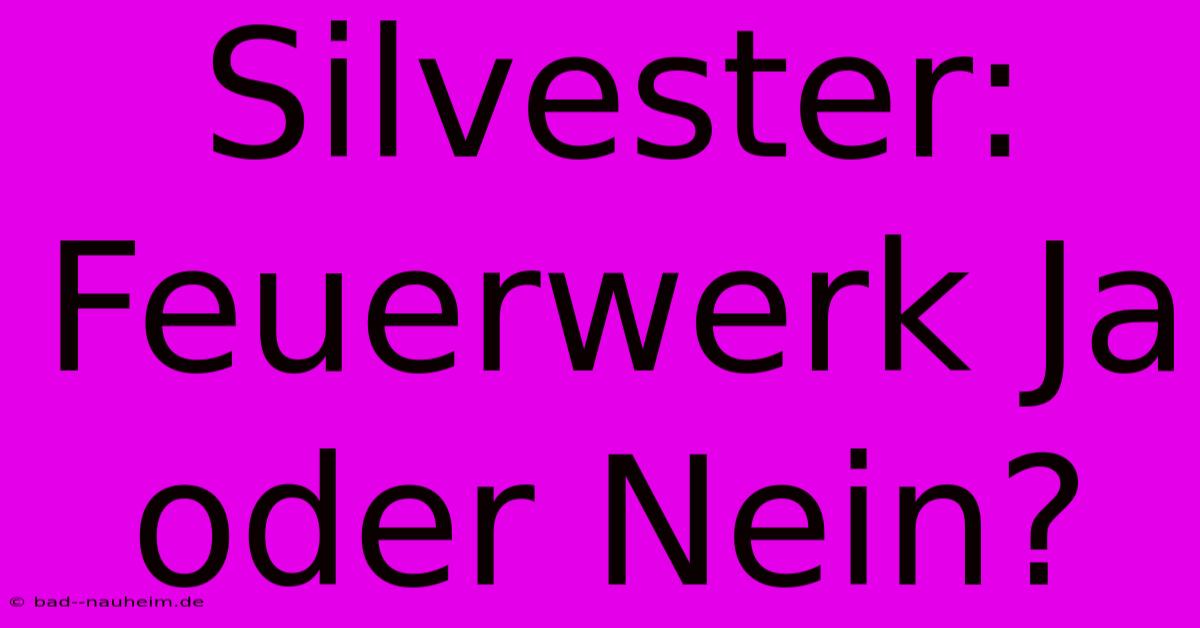 Silvester: Feuerwerk Ja oder Nein?

© bad--nauheim.de